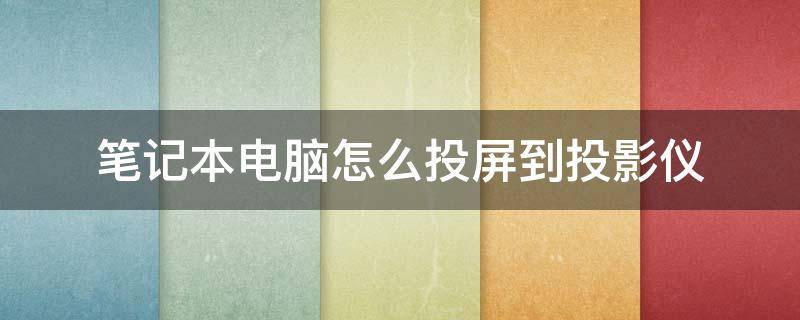 笔记本电脑怎么投屏到投影仪